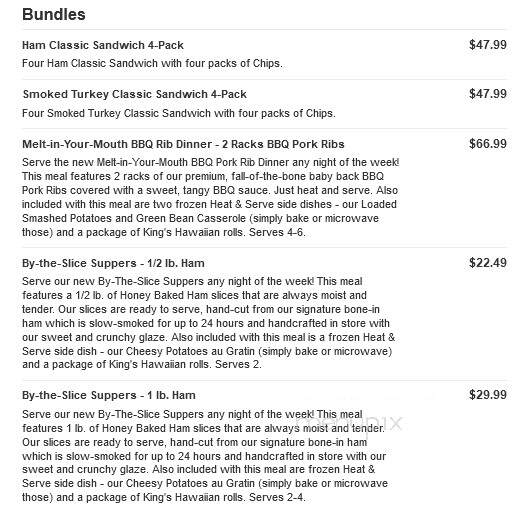 Bundles

Ham Classic Sandwich 4-Pack
$47.99
Four Ham Classic Sandwich with four packs of Chips.

Smoked Turkey Classic Sandwich 4-Pack
$47.99
Four Smoked Turkey Classic Sandwich with four packs of Chips.

Melt-in-Your-Mouth BBQ Rib Dinner - 2 Racks BBQ Pork Ribs
$66.99
Serve the new Melt-in-Your-Mouth BBQ Pork Rib Dinner any night of the week! This meal features 2 racks of our premium, fall-of-the-bone baby back BBQ Pork Ribs covered with a sweet, tangy BBQ sauce. Just heat and serve. Also included with this meal are two frozen Heat & Serve side dishes - our Loaded Smashed Potatoes and Green Bean Casserole (simply bake or microwave those) and a package of King's Hawaiian rolls. Serves 4-6.

By-the-Slice Suppers - 1/2 lb. Ham
$22.49
Serve our new By-The-Slice Suppers any night of the week! This meal features a 1/2 lb. of Honey Baked Ham slices that are always moist and tender. Our slices are ready to serve, hand-cut from our signature bone-in ham which is slow-smoked for up to 24 hours and handcrafted in store with our sweet and crunchy glaze. Also included with this meal is a frozen Heat & Serve side dish - our Cheesy Potatoes au Gratin (simply bake or microwave) and a package of King's Hawaiian rolls. Serves 2.

By-the-Slice Suppers - 1 lb. Ham
$29.99
Serve our new By-The-Slice Suppers any night of the week! This meal features 1 lb. of Honey Baked Ham slices that are always moist and tender. Our slices are ready to serve, hand-cut from our signature bone-in ham which is slow-smoked for up to 24 hours and handcrafted in store with our sweet and crunchy glaze. Also included with this meal are frozen Heat & Serve side dish - our Cheesy Potatoes au Gratin (simply bake or microwave those) and a package of King's Hawaiian rolls. Serves 2-4.

menupix